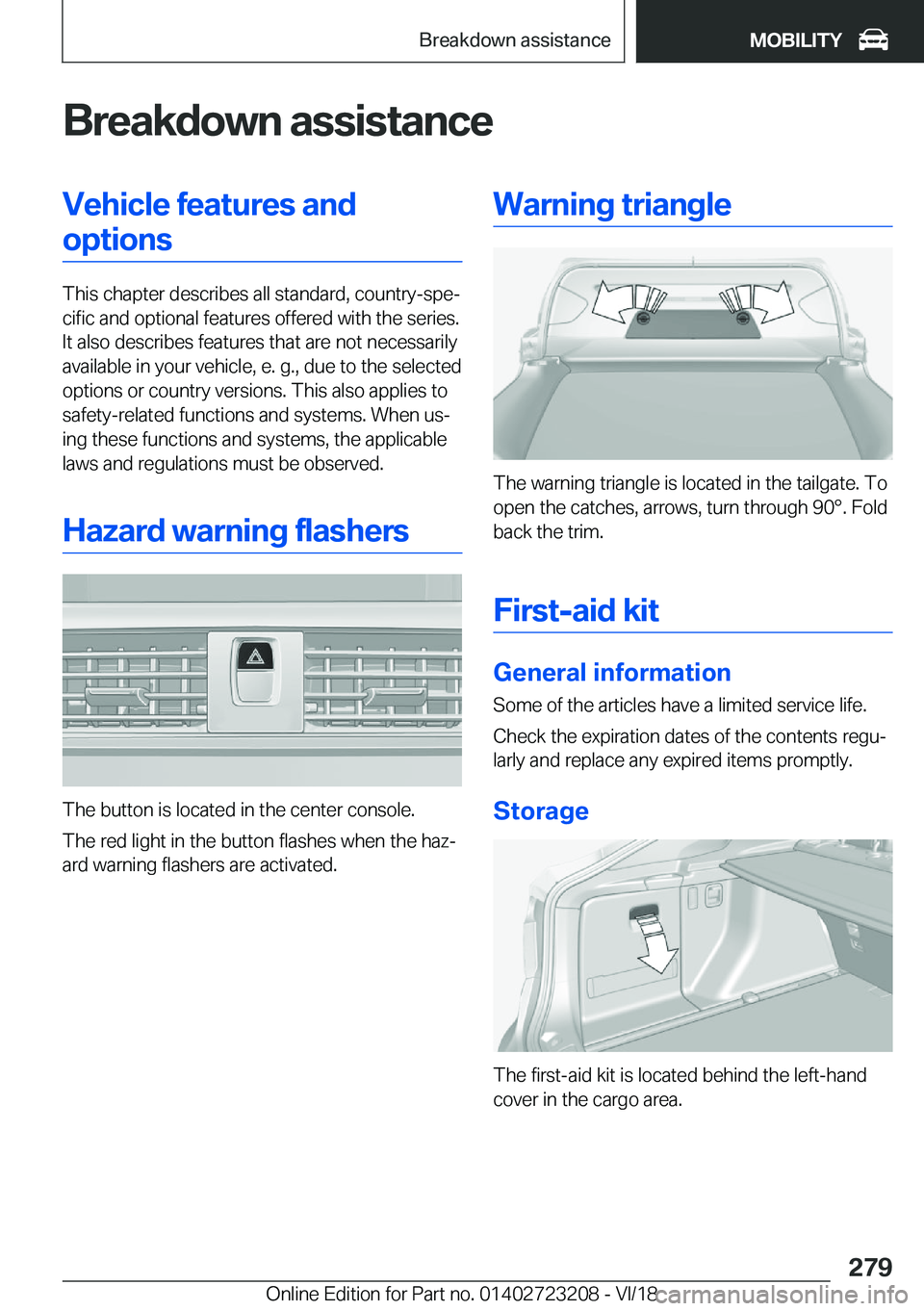 Breakdown assistance

MOBILITY

Breakdown assistance

Vehicle features and options

This chapter describes all standard, country-specific and optional features offered with the series. It also describes features that are not necessarily available in your vehicle, e. g., due to the selected options or country versions. This also applies to safety-related functions and systems. When using these functions and systems, the applicable laws and regulations must be observed.

Hazard warning flashers

The button is located in the center console.

The red light in the button flashes when the hazard warning flashers are activated.

Warning triangle

The warning triangle is located in the tailgate. To open the catches, arrows, turn through 90°. Fold back the trim.

First-aid kit

General information

Some of the articles have a limited service life.

Check the expiration dates of the contents regularly and replace any expired items promptly.

Storage

The first-aid kit is located behind the left-hand cover in the cargo area.

279

Online Edition for Part no. 01402723208 - VI/18

carmanualsonline.info